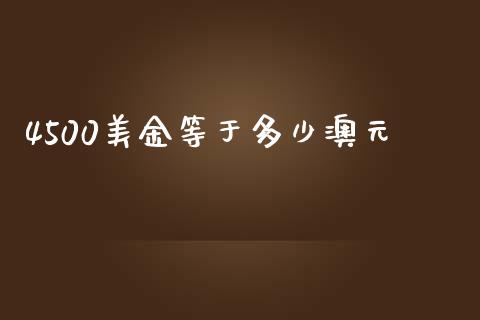 4500美金等于多少澳元